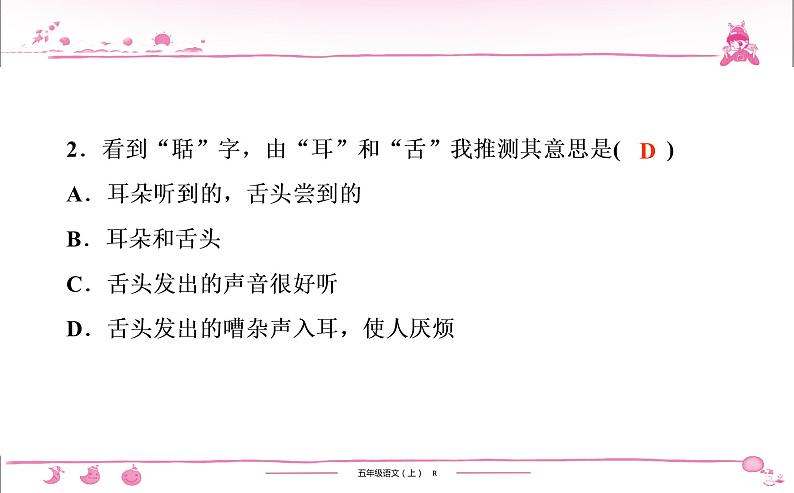 2．看到“聒”字，由“耳”和“舌”我推测其意思是( D )

A．耳朵听到的，舌头尝到的

B．耳朵和舌头

C．舌头发出的声音很好听

D．舌头发出的嘈杂声入耳，使人厌烦

五年级语文（上） R